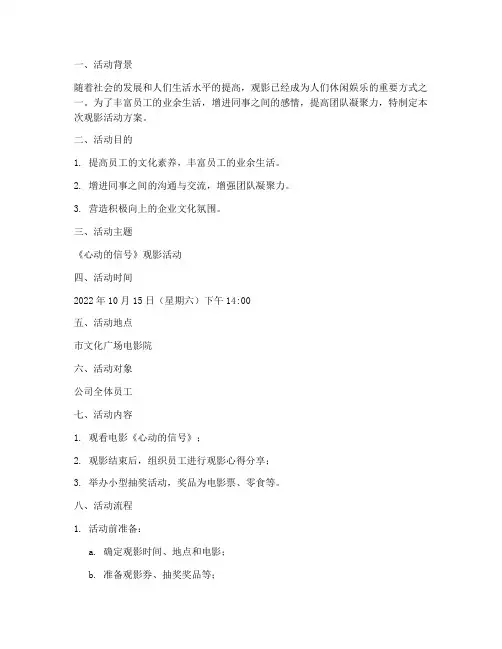 一、活动背景

随着社会的发展和人们生活水平的提高，观影已经成为人们休闲娱乐的重要方式之一。为了丰富员工的业余生活，增进同事之间的感情，提高团队凝聚力，特制定本次观影活动方案。

二、活动目的

1. 提高员工的文化素养，丰富员工的业余生活。

2. 增进同事之间的沟通与交流，增强团队凝聚力。

3. 营造积极向上的企业文化氛围。

三、活动主题

《心动的信号》观影活动

四、活动时间

2022 年 10 月 15 日（星期六）下午 14:00

五、活动地点

市文化广场电影院

六、活动对象

公司全体员工

七、活动内容

1. 观看电影《心动的信号》；

2. 观影结束后，组织员工进行观影心得分享；

3. 举办小型抽奖活动，奖品为电影票、零食等。

八、活动流程

1. 活动前准备：

a. 确定观影时间、地点和电影；

b. 准备观影券、抽奖奖品等；